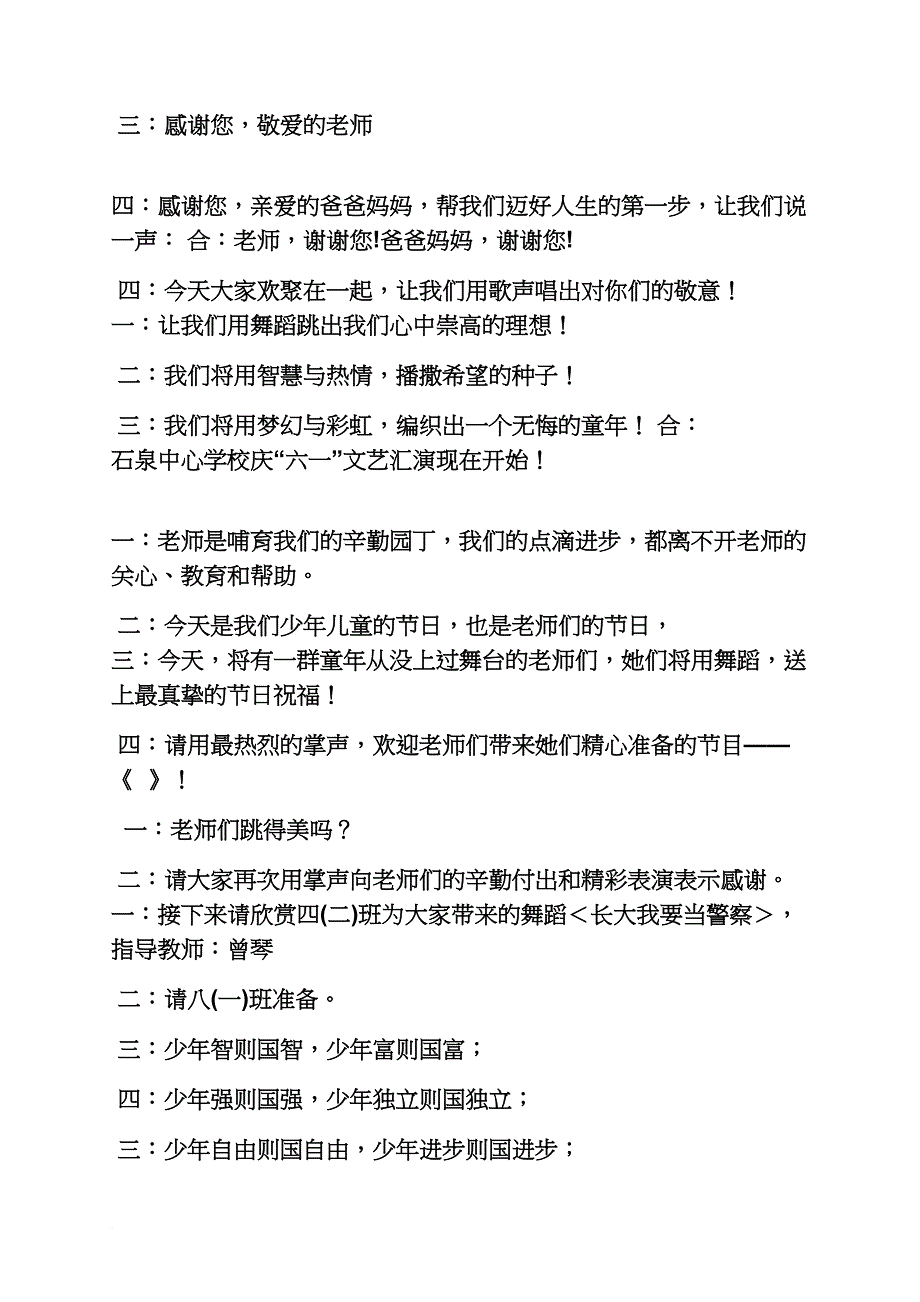 三：感谢您，敬爱的老师

四：感谢您，亲爱的爸爸妈妈，帮我们迈好人生的第一步，让我们说一声： 合：老师，谢谢您!爸爸妈妈，谢谢您!

四：今天大家欢聚在一起，让我们用歌声唱出对你们的敬意！
一：让我们用舞蹈跳出我们心中崇高的理想！

二：我们将用智慧与热情，播撒希望的种子！

三：我们将用梦幻与彩虹，编织出一个无悔的童年！ 合：
石泉中心学校庆“六一”文艺汇演现在开始！

一：老师是哺育我们的辛勤园丁，我们的点滴进步，都离不开老师的关心、教育和帮助。

二：今天是我们少年儿童的节日，也是老师们的节日，
三：今天，将有一群童年从没上过舞台的老师们，她们将用舞蹈，送上最真挚的节日祝福！

四：请用最热烈的掌声，欢迎老师们带来她们精心准备的节目——《 》！

一：老师们跳得美吗？

二：请大家再次用掌声向老师们的辛勤付出和精彩表演表示感谢。
一：接下来请欣赏四(二)班为大家带来的舞蹈＜长大我要当警察＞，指导教师：曾琴

二：请八(一)班准备。

三：少年智则国智，少年富则国富；

四：少年强则国强，少年独立则国独立；

三：少年自由则国自由，少年进步则国进步；